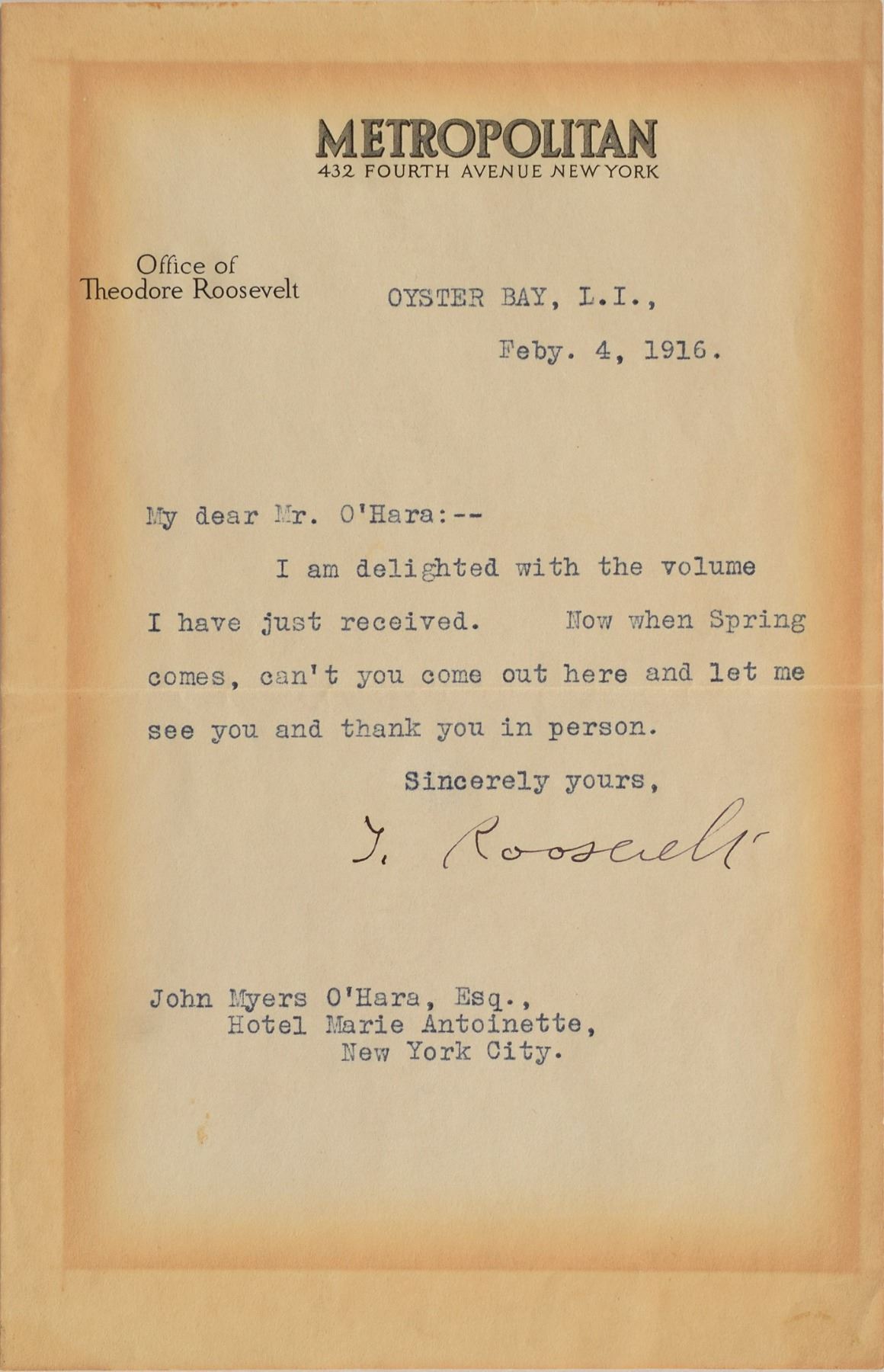 METROPOLITAN
432 FOURTH AVENUE NEW YORK

Office of
Theodore Roosevelt

OYSTER BAY, L.I.,

Feby. 4, 1916.

My dear Mr. O'Hara:--

I am delighted with the volume I have just received. Now when Spring comes, can't you come out here and let me see you and thank you in person.

Sincerely yours,

T. Roosevelt

John Myers O'Hara, Esq.,
Hotel Marie Antoinette,
New York City.